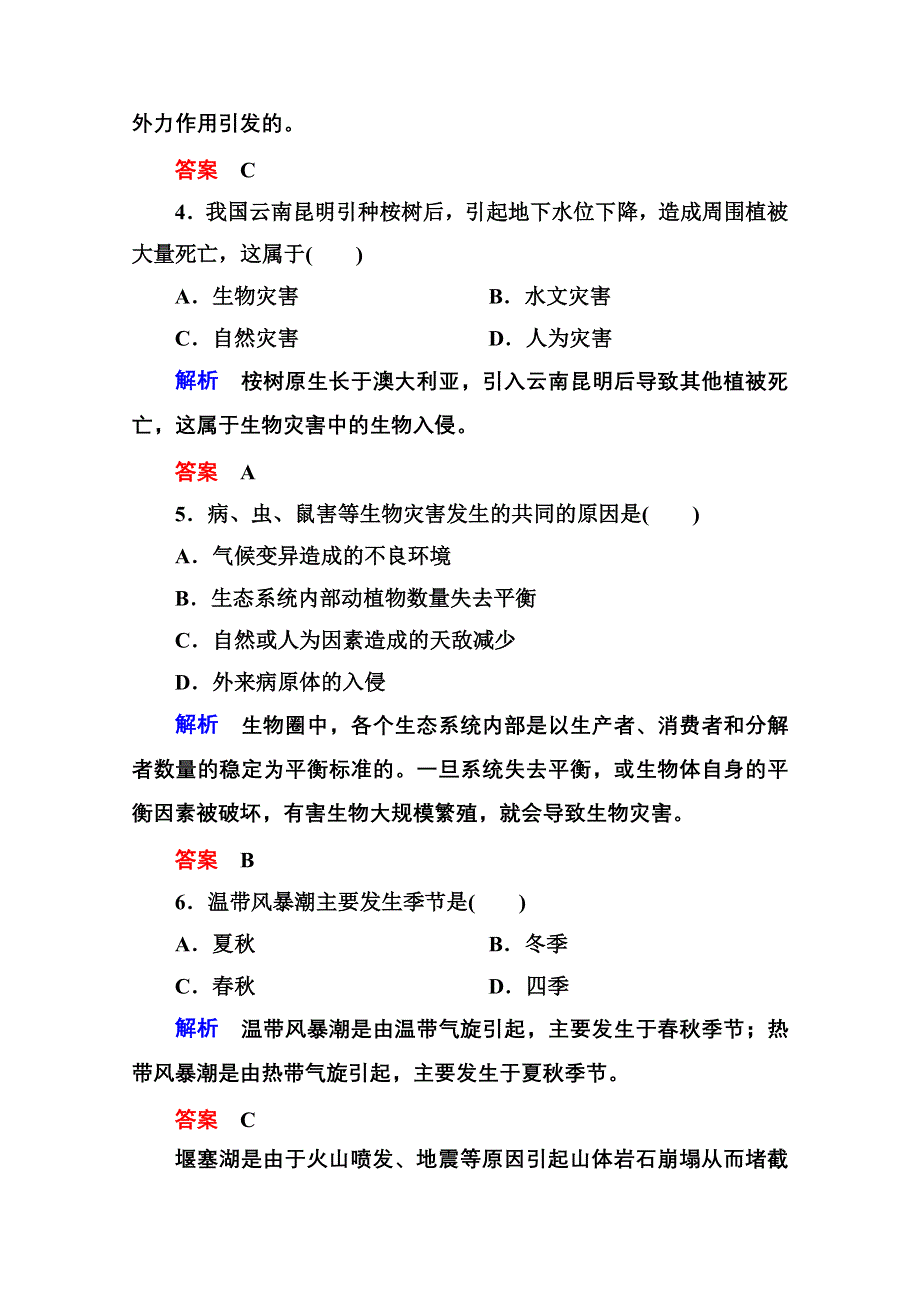 外力作用引发的。

答案　C

4．我国云南昆明引种桉树后，引起地下水位下降，造成周围植被大量死亡，这属于(　　)

A．生物灾害　　B．水文灾害

C．自然灾害　　D．人为灾害

解析　桉树原生长于澳大利亚，引入云南昆明后导致其他植被死亡，这属于生物灾害中的生物入侵。

答案　A

5．病、虫、鼠害等生物灾害发生的共同的原因是(　　)

A．气候变异造成的不良环境

B．生态系统内部动植物数量失去平衡

C．自然或人为因素造成的天敌减少

D．外来病原体的入侵

解析　生物圈中，各个生态系统内部是以生产者、消费者和分解者数量的稳定为平衡标准的。一旦系统失去平衡，或生物体自身的平衡因素被破坏，有害生物大规模繁殖，就会导致生物灾害。

答案　B

6．温带风暴潮主要发生季节是(　　)

A．夏秋　　B．冬季

C．春秋　　D．四季

解析　温带风暴潮是由温带气旋引起，主要发生于春秋季节；热带风暴潮是由热带气旋引起，主要发生于夏秋季节。

答案　C

堰塞湖是由于火山喷发、地震等原因引起山体岩石崩塌从而堵截